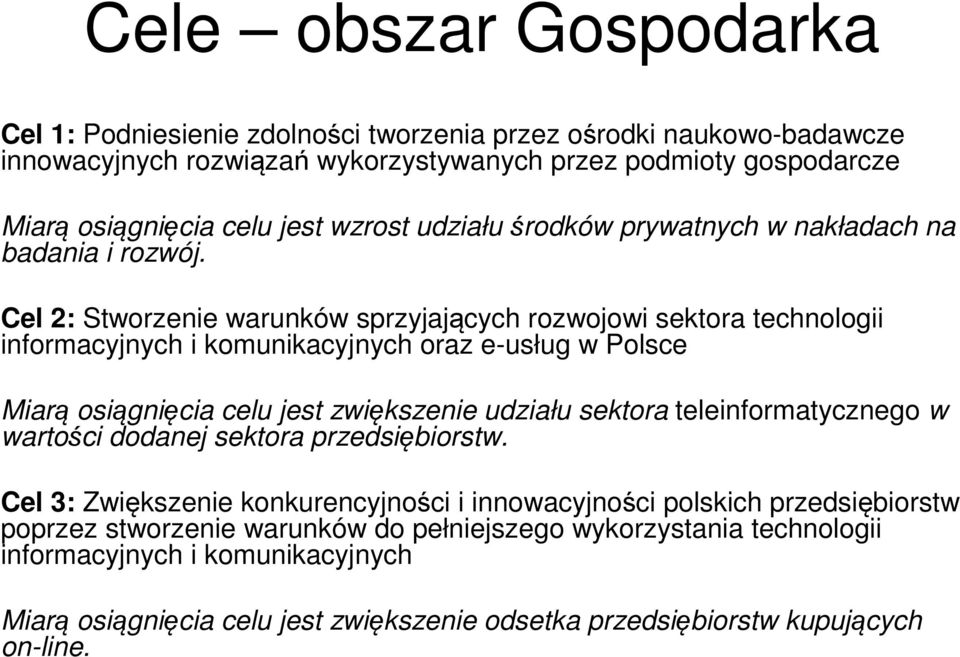 Cele – obszar Gospodarka

Cel 1: Podniesienie zdolności tworzenia przez ośrodki naukowo-badawcze innowacyjnych rozwiązań wykorzystywanych przez podmioty gospodarcze

Miarą osiągnięcia celu jest wzrost udziału środków prywatnych w nakładach na badania i rozwój.

Cel 2: Stworzenie warunków sprzyjających rozwojowi sektora technologii informacyjnych i komunikacyjnych oraz e-usług w Polsce

Miarą osiągnięcia celu jest zwiększenie udziału sektora teleinformatycznego w wartości dodanej sektora przedsiębiorstw.

Cel 3: Zwiększenie konkurencyjności i innowacyjności polskich przedsiębiorstw poprzez stworzenie warunków do pełniejszego wykorzystania technologii informacyjnych i komunikacyjnych

Miarą osiągnięcia celu jest zwiększenie odsetka przedsiębiorstw kupujących on-line.